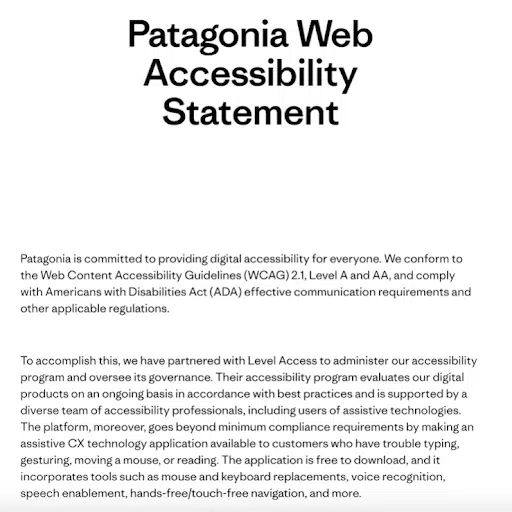 Patagonia Web Accessibility Statement

Patagonia is committed to providing digital accessibility for everyone. We conform to the Web Content Accessibility Guidelines (WCAG) 2.1, Level A and AA, and comply with Americans with Disabilities Act (ADA) effective communication requirements and other applicable regulations.

To accomplish this, we have partnered with Level Access to administer our accessibility program and oversee its governance. Their accessibility program evaluates our digital products on an ongoing basis in accordance with best practices and is supported by a diverse team of accessibility professionals, including users of assistive technologies. The platform, moreover, goes beyond minimum compliance requirements by making an assistive CX technology application available to customers who have trouble typing, gesturing, moving a mouse, or reading. The application is free to download, and it incorporates tools such as mouse and keyboard replacements, voice recognition, speech enablement, hands-free/touch-free navigation, and more.